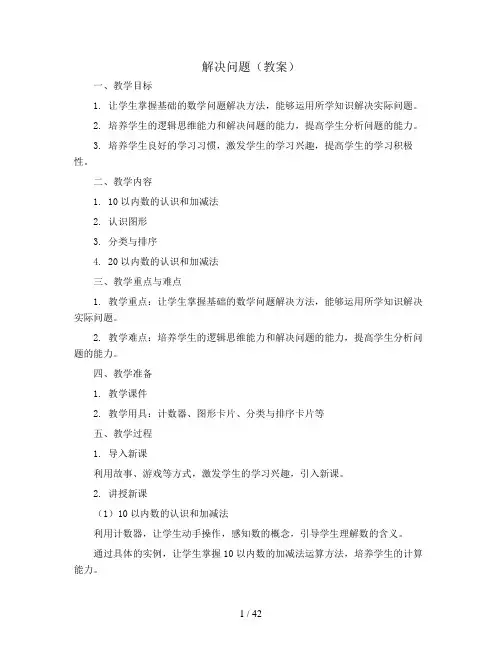 解决问题（教案）

一、教学目标

1. 让学生掌握基础的数学问题解决方法，能够运用所学知识解决实际问题。

2. 培养学生的逻辑思维能力和解决问题的能力，提高学生分析问题的能力。

3. 培养学生良好的学习习惯，激发学生的学习兴趣，提高学生的学习积极性。

二、教学内容

1. 10 以内数的认识和加减法

2. 认识图形

3. 分类与排序

4. 20 以内数的认识和加减法

三、教学重点与难点

1. 教学重点：让学生掌握基础的数学问题解决方法，能够运用所学知识解决实际问题。

2. 教学难点：培养学生的逻辑思维能力和解决问题的能力，提高学生分析问题的能力。

四、教学准备

1. 教学课件

2. 教学用具：计数器、图形卡片、分类与排序卡片等

五、教学过程

1. 导入新课

利用故事、游戏等方式，激发学生的学习兴趣，引入新课。

2. 讲授新课

（1）10 以内数的认识和加减法

利用计数器，让学生动手操作，感知数的概念，引导学生理解数的含义。

通过具体的实例，让学生掌握 10 以内数的加减法运算方法，培养学生的计算能力。

1 / 42